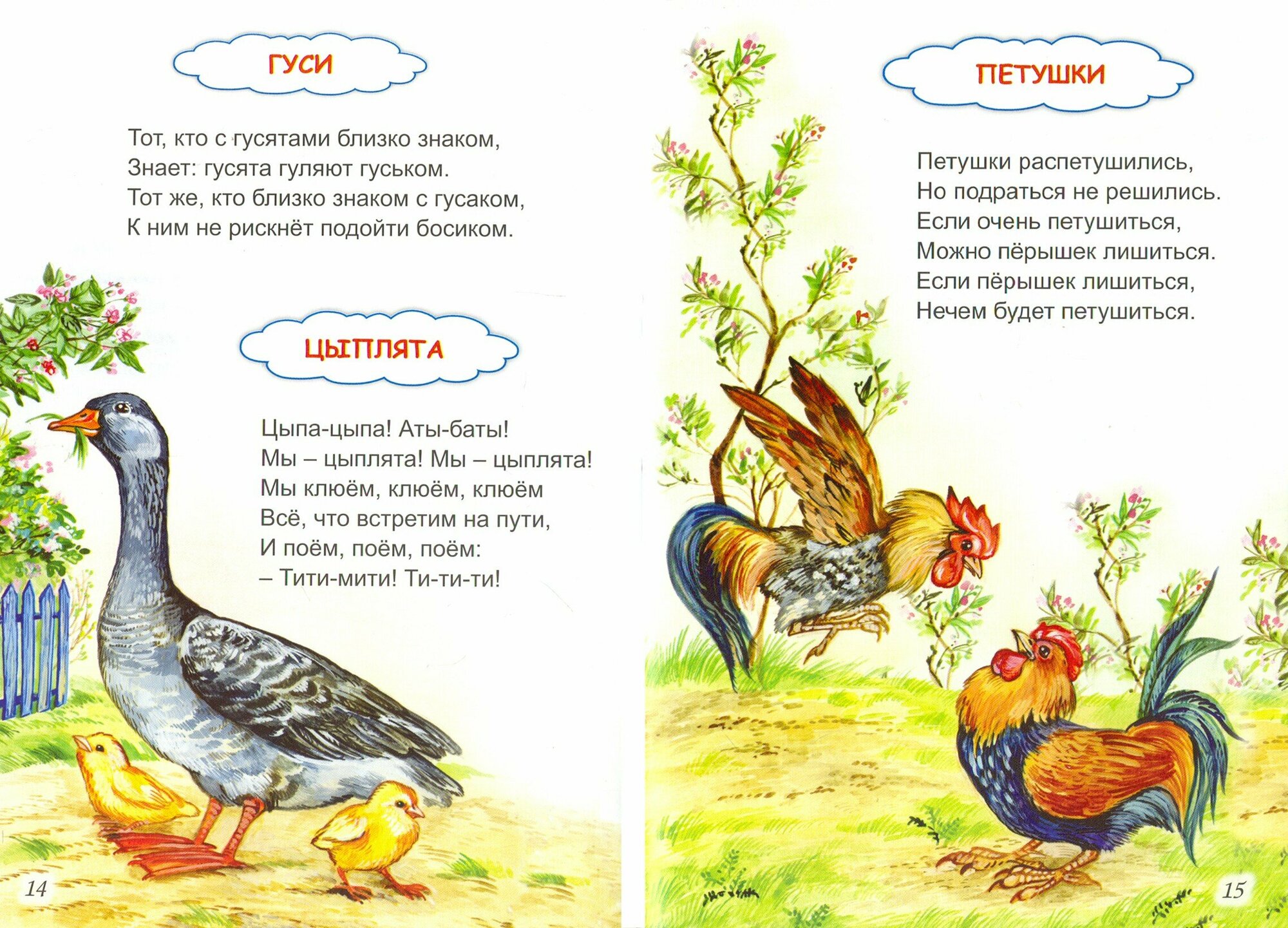 ГУСИ

Тот, кто с гусятами близко знаком,
Знает: гусята гуляют гуськом.
Тот же, кто близко знаком с гусаком,
К ним не рискнёт подойти босиком.

ЦЫПЛЯТА

Цыпа-цыпа! Аты-баты!
Мы – цыплята! Мы – цыплята!
Мы клюём, клюём, клюём
Всё, что встретим на пути,
И поём, поём, поём:
– Тити-мити! Ти-ти-ти!

14

ПЕТУШКИ

Петушки распетушились,
Но подраться не решились.
Если очень петушиться,
Можно пёрышек лишиться.
Если пёрышек лишиться,
Нечем будет петушиться.

15